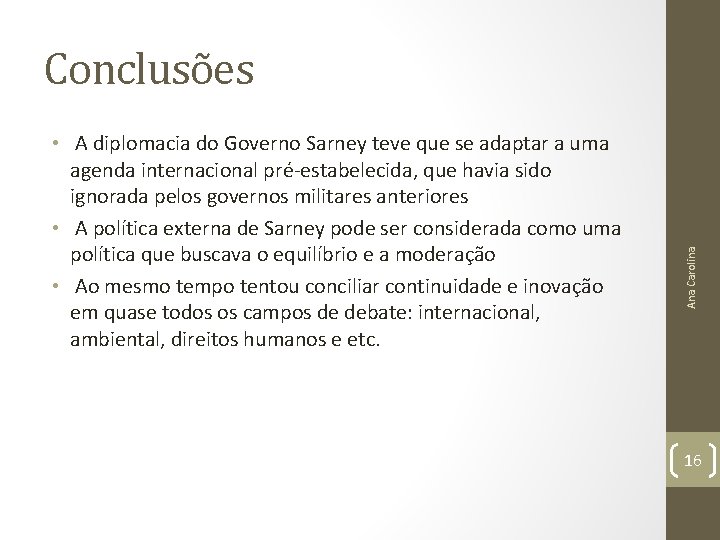 Conclusões

• A diplomacia do Governo Sarney teve que se adaptar a uma agenda internacional pré-estabelecida, que havia sido ignorada pelos governos militares anteriores

• A política externa de Sarney pode ser considerada como uma política que buscava o equilíbrio e a moderação

• Ao mesmo tempo tentou conciliar continuidade e inovação em quase todos os campos de debate: internacional, ambiental, direitos humanos e etc.

Ana Carolina

16